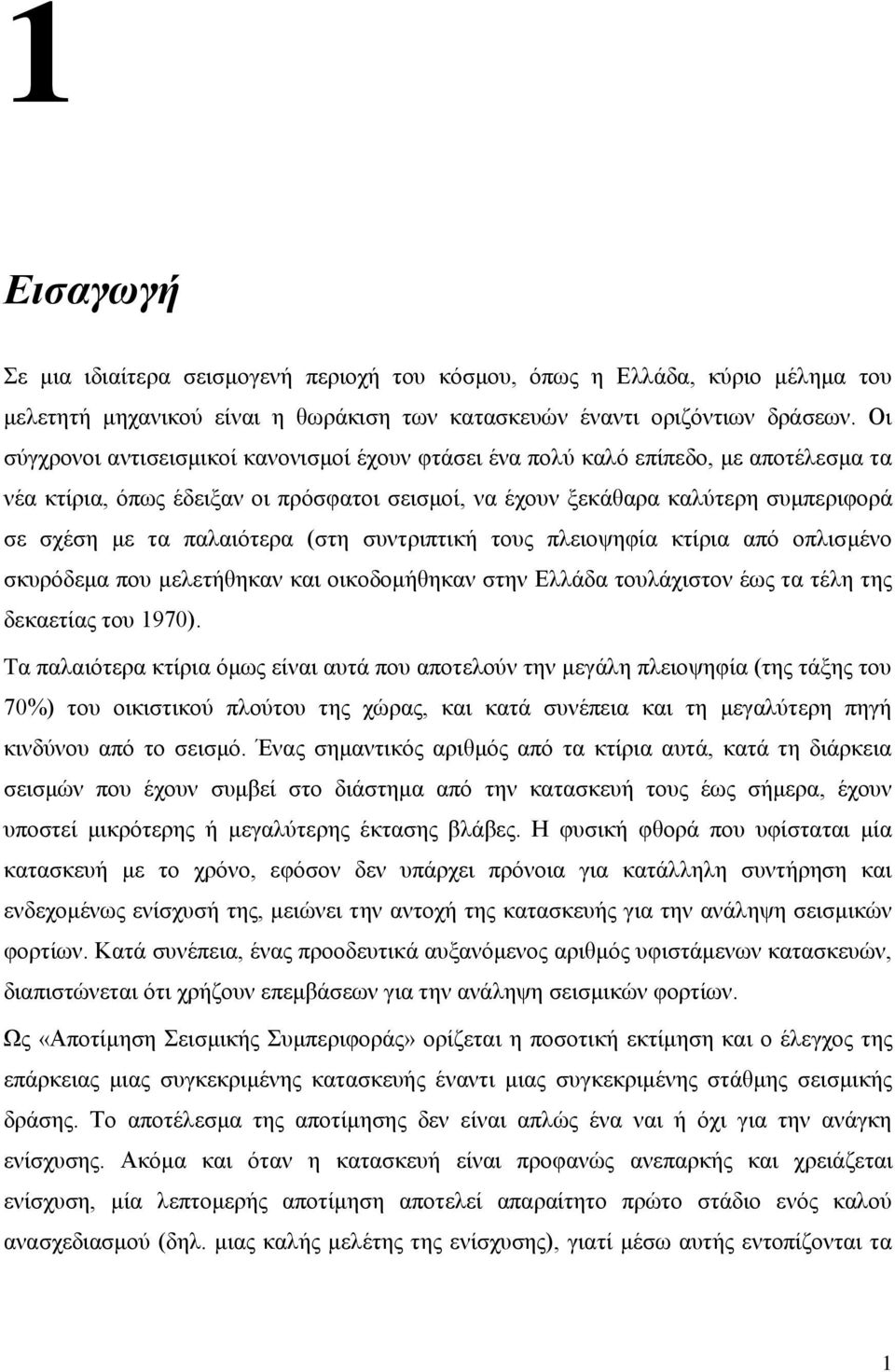 1

Εισαγωγή

Σε μια ιδιαίτερα σεισμογενή περιοχή του κόσμου, όπως η Ελλάδα, κύριο μέλημα του μελετητή μηχανικού είναι η θωράκιση των κατασκευών έναντι οριζόντιων δράσεων. Οι σύγχρονοι αντισεισμικοί κανονισμοί έχουν φτάσει ένα πολύ καλό επίπεδο, με αποτέλεσμα τα νέα κτίρια, όπως έδειξαν οι πρόσφατοι σεισμοί, να έχουν ξεκάθαρα καλύτερη συμπεριφορά σε σχέση με τα παλαιότερα (στη συντριπτική τους πλειοψηφία κτίρια από οπλισμένο σκυρόδεμα που μελετήθηκαν και οικοδομήθηκαν στην Ελλάδα τουλάχιστον έως τα τέλη της δεκαετίας του 1970).

Τα παλαιότερα κτίρια όμως είναι αυτά που αποτελούν την μεγάλη πλειοψηφία (της τάξης του 70%) του οικιστικού πλούτου της χώρας, και κατά συνέπεια και τη μεγαλύτερη πηγή κινδύνου από το σεισμό. Ένας σημαντικός αριθμός από τα κτίρια αυτά, κατά τη διάρκεια σεισμών που έχουν συμβεί στο διάστημα από την κατασκευή τους έως σήμερα, έχουν υποστεί μικρότερης ή μεγαλύτερης έκτασης βλάβες. Η φυσική φθορά που υφίσταται μία κατασκευή με το χρόνο, εφόσον δεν υπάρχει πρόνοια για κατάλληλη συντήρηση και ενδεχομένως ενίσχυσή της, μειώνει την αντοχή της κατασκευής για την ανάληψη σεισμικών φορτίων. Κατά συνέπεια, ένας προοδευτικά αυξανόμενος αριθμός υφιστάμενων κατασκευών, διαπιστώνεται ότι χρήζουν επεμβάσεων για την ανάληψη σεισμικών φορτίων.

Ως «Αποτίμηση Σεισμικής Συμπεριφοράς» ορίζεται η ποσοτική εκτίμηση και ο έλεγχος της επάρκειας μιας συγκεκριμένης κατασκευής έναντι μιας συγκεκριμένης στάθμης σεισμικής δράσης. Το αποτέλεσμα της αποτίμησης δεν είναι απλώς ένα ναι ή όχι για την ανάγκη ενίσχυσης. Ακόμα και όταν η κατασκευή είναι προφανώς ανεπαρκής και χρειάζεται ενίσχυση, μία λεπτομερής αποτίμηση αποτελεί απαραίτητο πρώτο στάδιο ενός καλού ανασχεδιασμού (δηλ. μιας καλής μελέτης της ενίσχυσης), γιατί μέσω αυτής εντοπίζονται τα

1